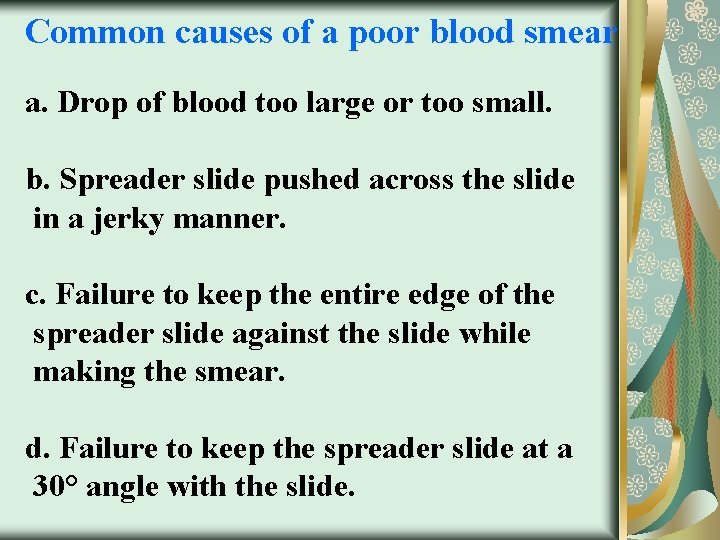 Common causes of a poor blood smear

a. Drop of blood too large or too small.

b. Spreader slide pushed across the slide in a jerky manner.

c. Failure to keep the entire edge of the spreader slide against the slide while making the smear.

d. Failure to keep the spreader slide at a 30° angle with the slide.